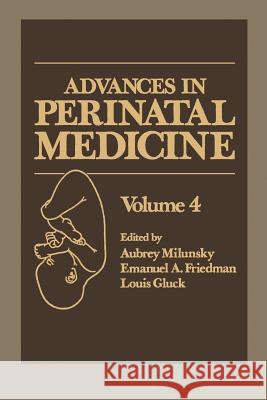 ADVANCES IN PERINATAL MEDICINE

Volume 4

Edited by
Aubrey Milunsky
Emanuel A. Friedman
Louis Gluck

Kraina Książek